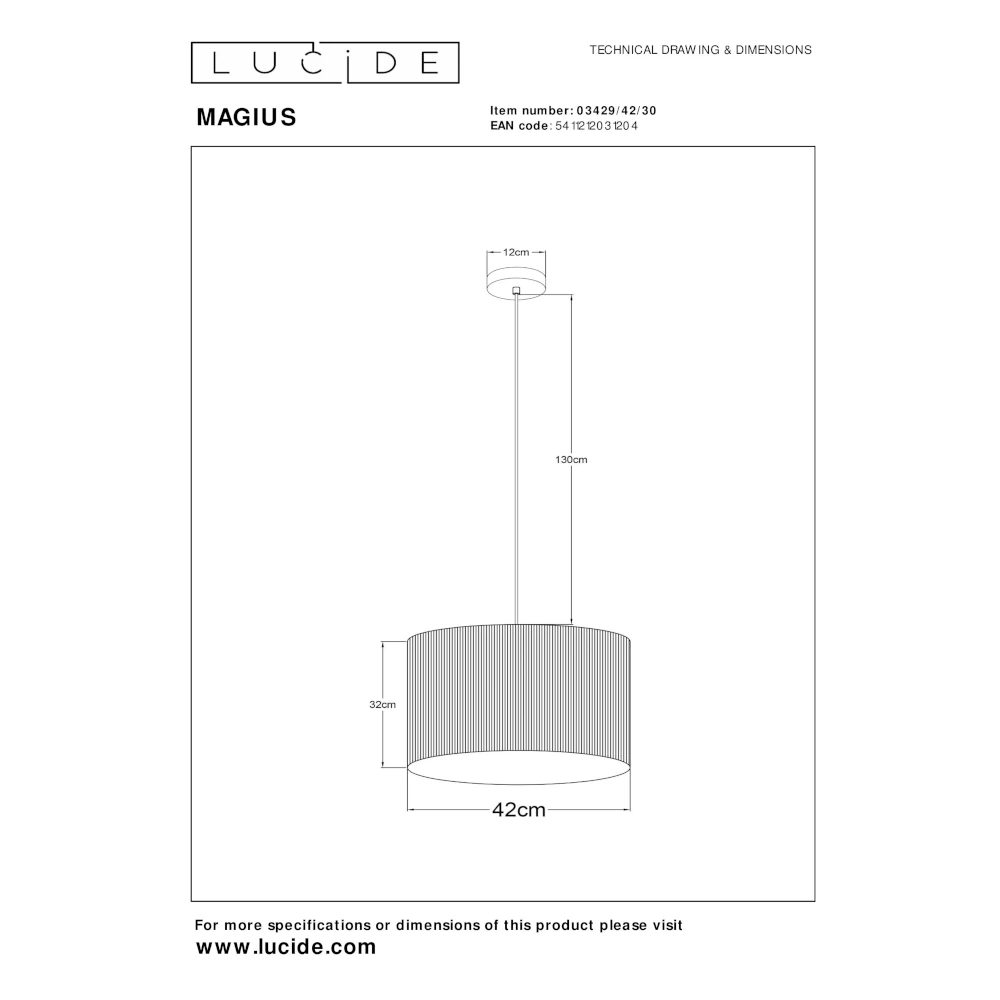 LUCIDE

TECHNICAL DRAWING & DIMENSIONS

MAGIUS

Item number: 03429/42/30
EAN code: 5411212031204

12cm

130cm

32cm

42cm

For more specifications or dimensions of this product please visit
www.lucide.com